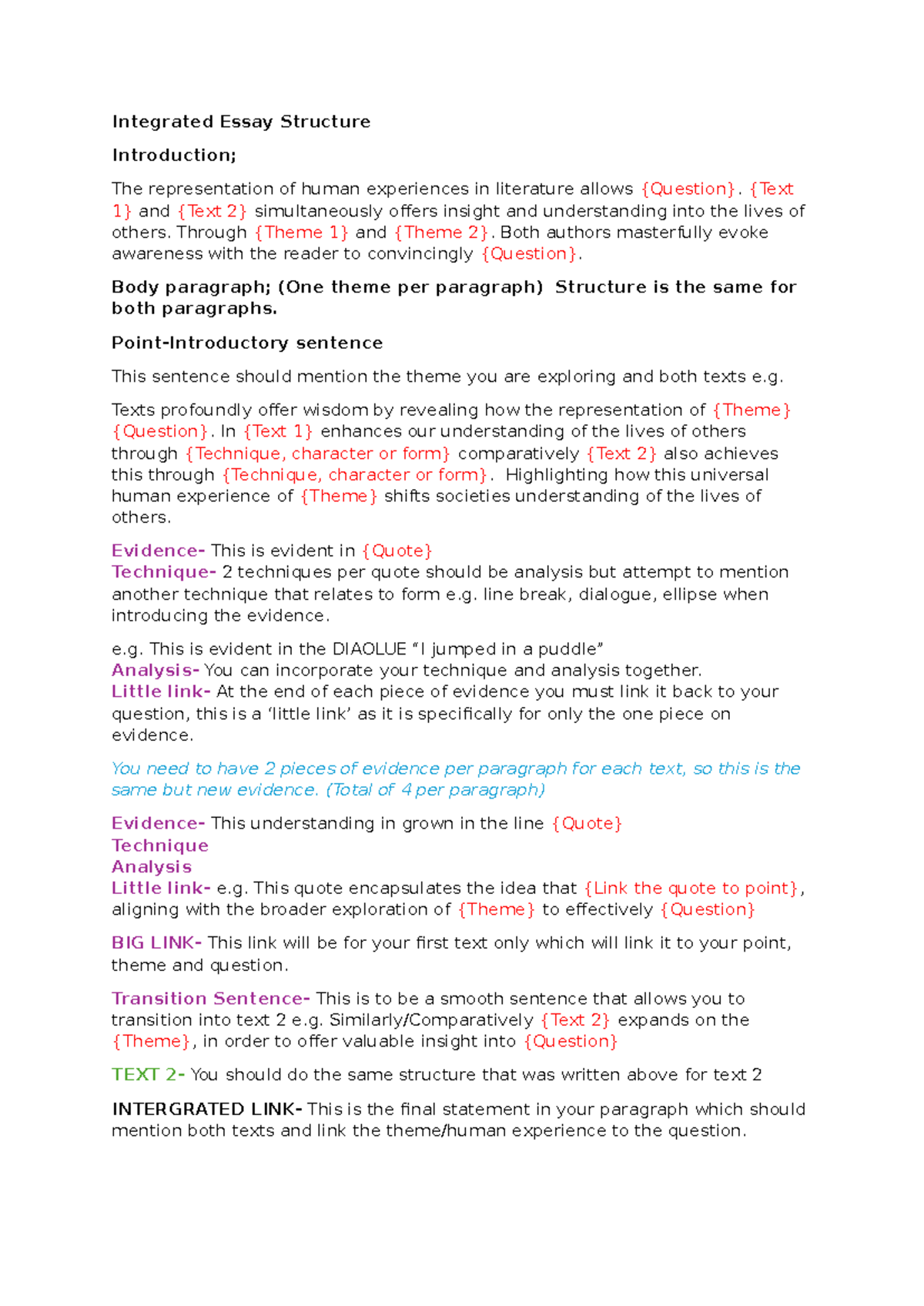 Integrated Essay Structure

Introduction;

The representation of human experiences in literature allows {Question}. {Text 1} and {Text 2} simultaneously offers insight and understanding into the lives of others. Through {Theme 1} and {Theme 2}. Both authors masterfully evoke awareness with the reader to convincingly {Question}.

Body paragraph; (One theme per paragraph) Structure is the same for both paragraphs.

Point-Introductory sentence

This sentence should mention the theme you are exploring and both texts e.g.

Texts profoundly offer wisdom by revealing how the representation of {Theme} {Question}. In {Text 1} enhances our understanding of the lives of others through {Technique, character or form} comparatively {Text 2} also achieves this through {Technique, character or form}. Highlighting how this universal human experience of {Theme} shifts societies understanding of the lives of others.

Evidence- This is evident in {Quote}
Technique- 2 techniques per quote should be analysis but attempt to mention another technique that relates to form e.g. line break, dialogue, ellipse when introducing the evidence.

e.g. This is evident in the DIAOLUE "I jumped in a puddle"
Analysis- You can incorporate your technique and analysis together.
Little link- At the end of each piece of evidence you must link it back to your question, this is a 'little link' as it is specifically for only the one piece on evidence.

You need to have 2 pieces of evidence per paragraph for each text, so this is the same but new evidence. (Total of 4 per paragraph)

Evidence- This understanding in grown in the line {Quote}
Technique
Analysis
Little link- e.g. This quote encapsulates the idea that {Link the quote to point}, aligning with the broader exploration of {Theme} to effectively {Question}

BIG LINK- This link will be for your first text only which will link it to your point, theme and question.

Transition Sentence- This is to be a smooth sentence that allows you to transition into text 2 e.g. Similarly/Comparatively {Text 2} expands on the {Theme}, in order to offer valuable insight into {Question}

TEXT 2- You should do the same structure that was written above for text 2

INTERGRATED LINK- This is the final statement in your paragraph which should mention both texts and link the theme/human experience to the question.